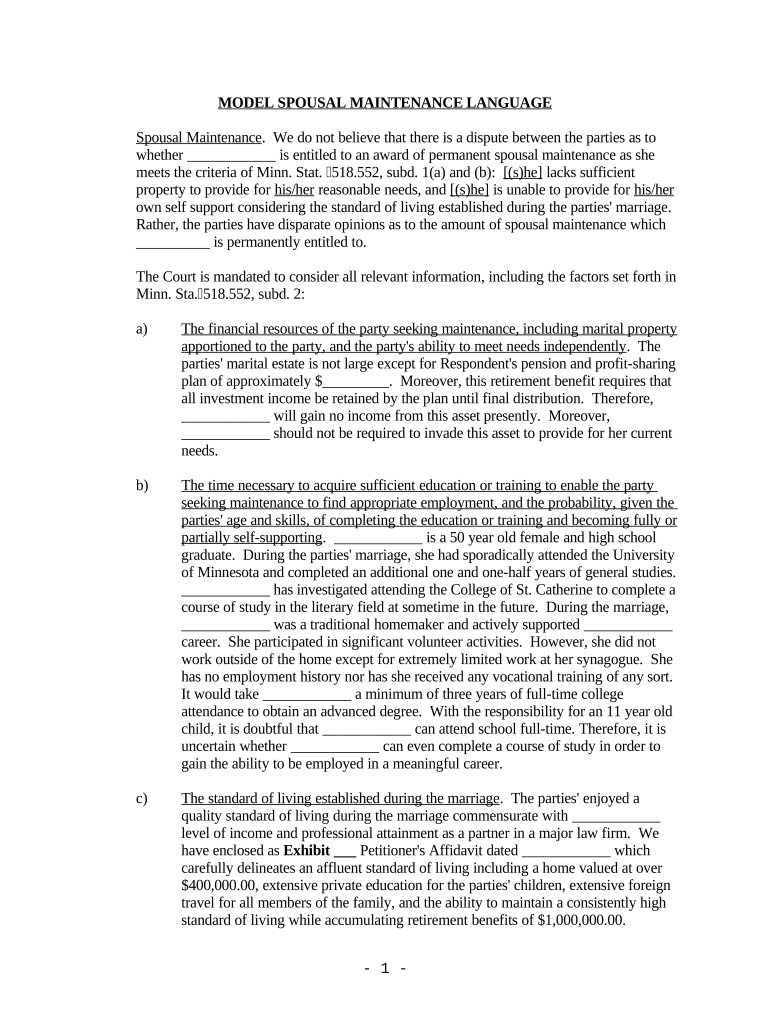 MODEL SPOUSAL MAINTENANCE LANGUAGE

Spousal Maintenance. We do not believe that there is a dispute between the parties as to whether ____________ is entitled to an award of permanent spousal maintenance as she meets the criteria of Minn. Stat. 518.552, subd. 1(a) and (b): [(s)he] lacks sufficient property to provide for his/her reasonable needs, and [(s)he] is unable to provide for his/her own self support considering the standard of living established during the parties' marriage. Rather, the parties have disparate opinions as to the amount of spousal maintenance which __________ is permanently entitled to.

The Court is mandated to consider all relevant information, including the factors set forth in Minn. Sta.518.552, subd. 2:

a) The financial resources of the party seeking maintenance, including marital property apportioned to the party, and the party's ability to meet needs independently. The parties' marital estate is not large except for Respondent's pension and profit-sharing plan of approximately $_________. Moreover, this retirement benefit requires that all investment income be retained by the plan until final distribution. Therefore, ____________ will gain no income from this asset presently. Moreover, ____________ should not be required to invade this asset to provide for her current needs.

b) The time necessary to acquire sufficient education or training to enable the party seeking maintenance to find appropriate employment, and the probability, given the parties' age and skills, of completing the education or training and becoming fully or partially self-supporting. ____________ is a 50 year old female and high school graduate. During the parties' marriage, she had sporadically attended the University of Minnesota and completed an additional one and one-half years of general studies. ____________ has investigated attending the College of St. Catherine to complete a course of study in the literary field at sometime in the future. During the marriage, ____________ was a traditional homemaker and actively supported ____________ career. She participated in significant volunteer activities. However, she did not work outside of the home except for extremely limited work at her synagogue. She has no employment history nor has she received any vocational training of any sort. It would take ____________ a minimum of three years of full-time college attendance to obtain an advanced degree. With the responsibility for an 11 year old child, it is doubtful that ____________ can attend school full-time. Therefore, it is uncertain whether ____________ can even complete a course of study in order to gain the ability to be employed in a meaningful career.

c) The standard of living established during the marriage. The parties' enjoyed a quality standard of living during the marriage commensurate with ____________ level of income and professional attainment as a partner in a major law firm. We have enclosed as Exhibit ___ Petitioner's Affidavit dated ____________ which carefully delineates an affluent standard of living including a home valued at over $400,000.00, extensive private education for the parties' children, extensive foreign travel for all members of the family, and the ability to maintain a consistently high standard of living while accumulating retirement benefits of $1,000,000.00.

- 1 -